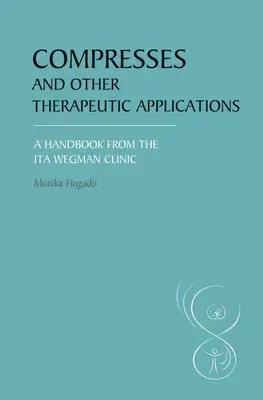 COMPRESSES
AND OTHER
THERAPEUTIC APPLICATIONS

A HANDBOOK FROM THE
ITA WEGMAN CLINIC

Monika Fingado